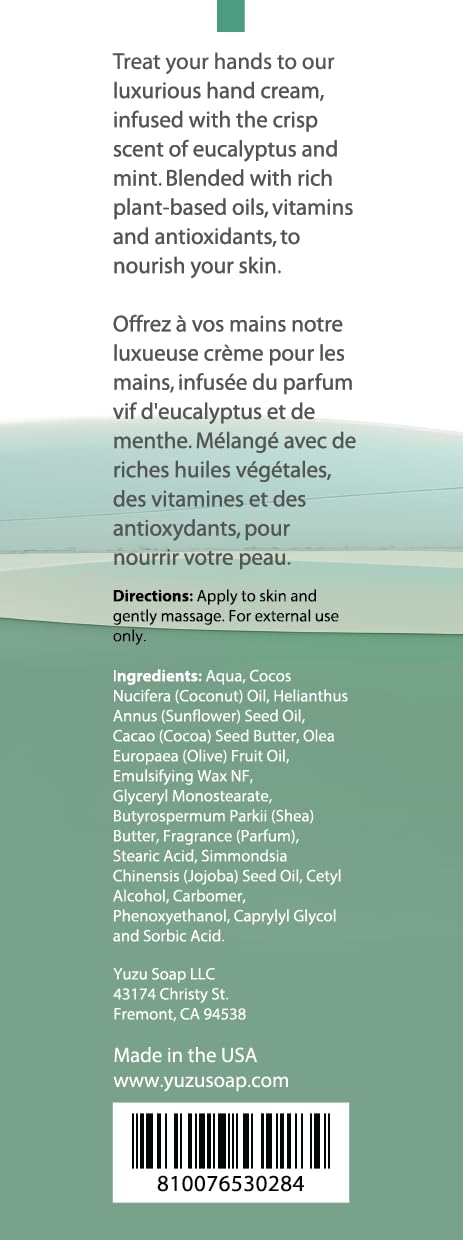 Treat your hands to our luxurious hand cream, infused with the crisp scent of eucalyptus and mint. Blended with rich plant-based oils, vitamins and antioxidants, to nourish your skin.

Offrez à vos mains notre luxueuse crème pour les mains, infusée du parfum vif d'eucalyptus et de menthe. Mélangé avec de riches huiles végétales, des vitamines et des antioxydants, pour nourrir votre peau.

Directions: Apply to skin and gently massage. For external use only.

Ingredients: Aqua, Cocos Nucifera (Coconut) Oil, Helianthus Annus (Sunflower) Seed Oil, Cacao (Cocoa) Seed Butter, Olea Europaea (Olive) Fruit Oil, Emulsifying Wax NF, Glyceryl Monostearate, Butyrospermum Parkii (Shea) Butter, Fragrance (Parfum), Stearic Acid, Simmondsia Chinensis (Jojoba) Seed Oil, Cetyl Alcohol, Carbomer, Phenoxyethanol, Caprylyl Glycol and Sorbic Acid.

Yuzu Soap LLC
43174 Christy St.
Fremont, CA 94538

Made in the USA
www.yuzusoap.com

810076530284